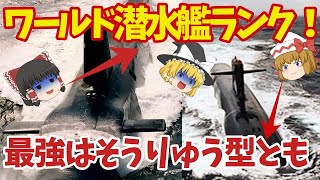 ワールド潜水艦ランク！

最強はそうりゅう型とも